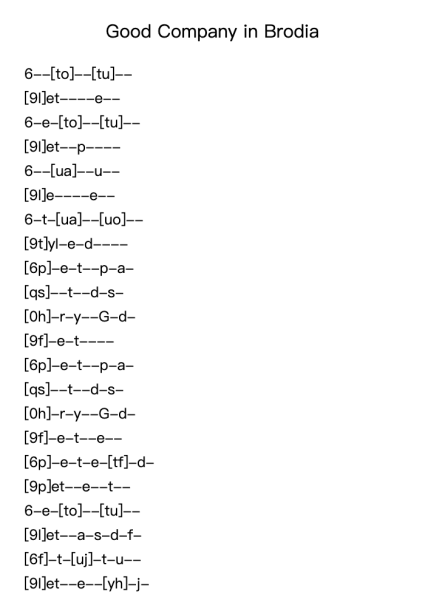 Good Company in Brodia

6--[to]--[tu]--
[9l]et----e--
6-e-[to]--[tu]--
[9l]et--p----
6--[ua]--u--
[9l]e----e--
6-t-[ua]--[uo]--
[9t]yl-e-d----
[6p]-e-t--p-a-
[qs]--t--d-s-
[0h]-r-y--G-d-
[9f]-e-t----
[6p]-e-t--p-a-
[qs]--t--d-s-
[0h]-r-y--G-d-
[9f]-e-t--e--
[6p]-e-t-e-[tf]-d-
[9p]et--e--t--
6-e-[to]--[tu]--
[9l]et--a-s-d-f-
[6f]-t-[uj]-t-u--
[9l]et--e--[yh]-j-